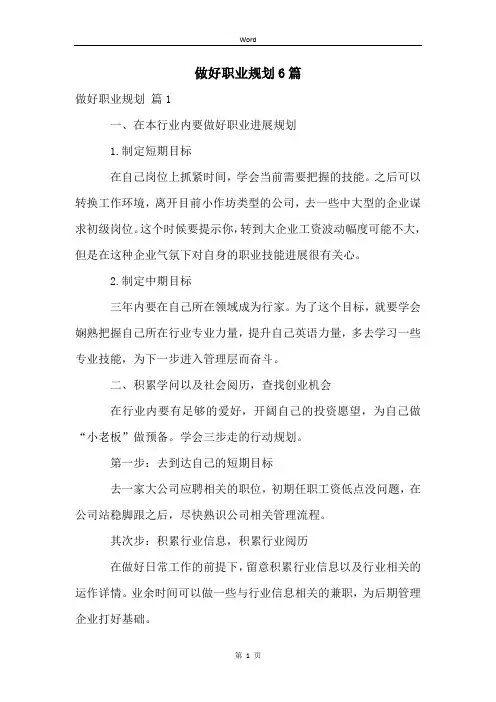 Word

做好职业规划6篇

做好职业规划 篇1

一、在本行业内要做好职业进展规划

1.制定短期目标

在自己岗位上抓紧时间，学会当前需要把握的技能。之后可以转换工作环境，离开目前小作坊类型的公司，去一些中大型的企业谋求初级岗位。这个时候要提示你，转到大企业工资波动幅度可能不大，但是在这种企业气氛下对自身的职业技能进展很有关心。

2.制定中期目标

三年内要在自己所在领域成为行家。为了这个目标，就要学会娴熟把握自己所在行业专业力量，提升自己英语力量，多去学习一些专业技能，为下一步进入管理层而奋斗。

二、积累学问以及社会阅历，查找创业机会

在行业内要有足够的爱好，开阔自己的投资愿望，为自己做“小老板”做预备。学会三步走的行动规划。

第一步：去到达自己的短期目标

去一家大公司应聘相关的职位，初期任职工资低点没问题，在公司站稳脚跟之后，尽快熟识公司相关管理流程。

其次步：积累行业信息，积累行业阅历

在做好日常工作的前提下，留意积累行业信息以及行业相关的运作详情。业余时间可以做一些与行业信息相关的兼职，为后期管理企业打好基础。

第 1 页